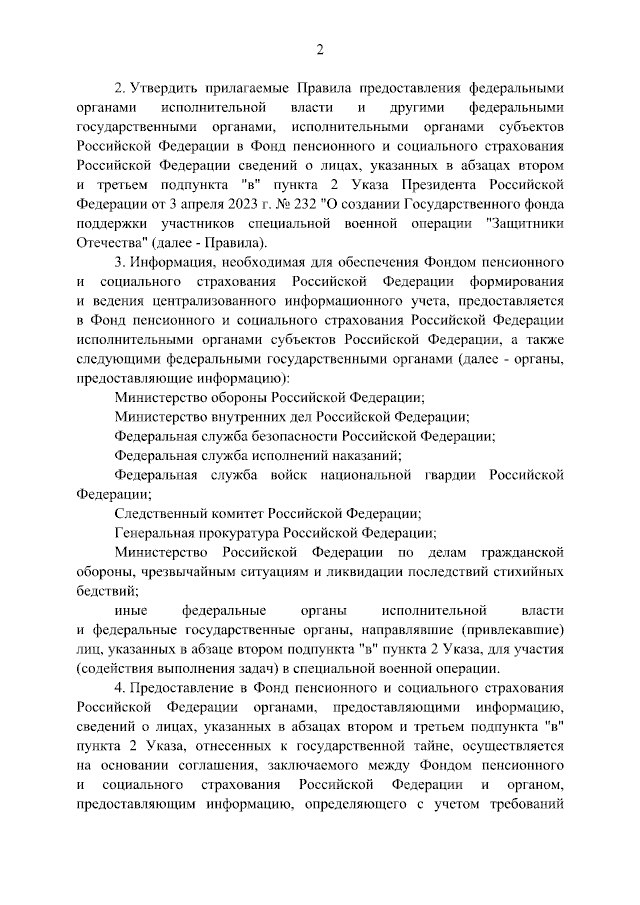 2

2. Утвердить прилагаемые Правила предоставления федеральными органами исполнительной власти и другими федеральными государственными органами, исполнительными органами субъектов Российской Федерации в Фонд пенсионного и социального страхования Российской Федерации сведений о лицах, указанных в абзацах втором и третьем подпункта "в" пункта 2 Указа Президента Российской Федерации от 3 апреля 2023 г. № 232 "О создании Государственного фонда поддержки участников специальной военной операции "Защитники Отечества" (далее - Правила).

3. Информация, необходимая для обеспечения Фондом пенсионного и социального страхования Российской Федерации формирования и ведения централизованного информационного учета, предоставляется в Фонд пенсионного и социального страхования Российской Федерации исполнительными органами субъектов Российской Федерации, а также следующими федеральными государственными органами (далее - органы, предоставляющие информацию):

Министерство обороны Российской Федерации;

Министерство внутренних дел Российской Федерации;

Федеральная служба безопасности Российской Федерации;

Федеральная служба исполнений наказаний;

Федеральная служба войск национальной гвардии Российской Федерации;

Следственный комитет Российской Федерации;

Генеральная прокуратура Российской Федерации;

Министерство Российской Федерации по делам гражданской обороны, чрезвычайным ситуациям и ликвидации последствий стихийных бедствий;

иные федеральные органы исполнительной власти и федеральные государственные органы, направлявшие (привлекавшие) лиц, указанных в абзаце втором подпункта "в" пункта 2 Указа, для участия (содействия выполнения задач) в специальной военной операции.

4. Предоставление в Фонд пенсионного и социального страхования Российской Федерации органами, предоставляющими информацию, сведений о лицах, указанных в абзацах втором и третьем подпункта "в" пункта 2 Указа, отнесенных к государственной тайне, осуществляется на основании соглашения, заключаемого между Фондом пенсионного и социального страхования Российской Федерации и органом, предоставляющим информацию, определяющего с учетом требований